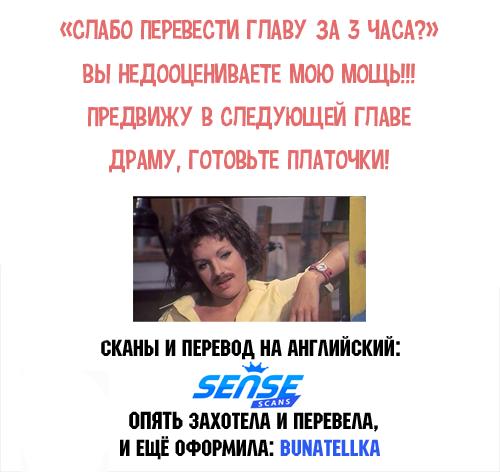 «СЛАБО ПЕРЕВЕСТИ ГЛАВУ ЗА 3 ЧАСА?»
ВЫ НЕДООЦЕНИВАЕТЕ МОЮ МОЩЬ!!!
ПРЕДВИЖУ В СЛЕДУЮЩЕЙ ГЛАВЕ
ДРАМУ, ГОТОВЬТЕ ПЛАТОЧКИ!

СКАНЫ И ПЕРЕВОД НА АНГЛИЙСКИЙ:
SENSE
SCANS
ОПЯТЬ ЗАХОТЕЛА И ПЕРЕВЕЛА,
И ЕЩЁ ОФОРМИЛА: BUNATELLKA